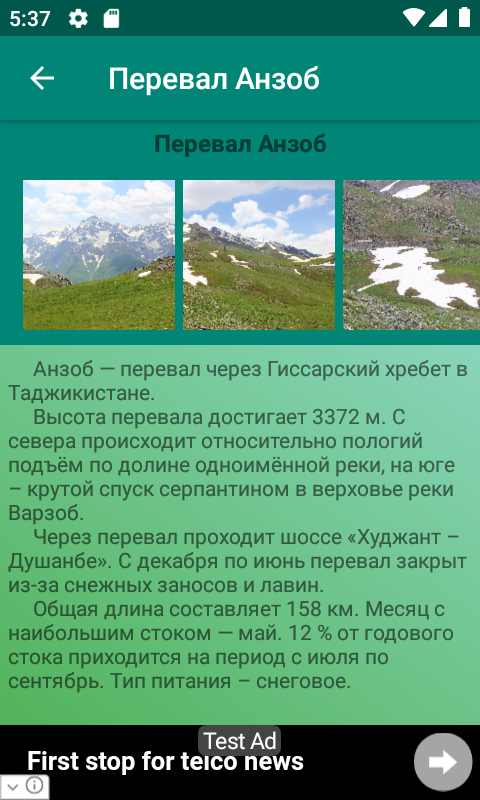 5:37

Перевал Анзоб

Перевал Анзоб

Анзоб — перевал через Гиссарский хребет в Таджикистане.

Высота перевала достигает 3372 м. С севера происходит относительно пологий подъём по долине одноимённой реки, на юге – крутой спуск серпантином в верховье реки Варзоб.

Через перевал проходит шоссе «Худжант – Душанбе». С декабря по июнь перевал закрыт из-за снежных заносов и лавин.

Общая длина составляет 158 км. Месяц с наибольшим стоком — май. 12 % от годового стока приходится на период с июля по сентябрь. Тип питания – снеговое.

Test Ad

First stop for telco news